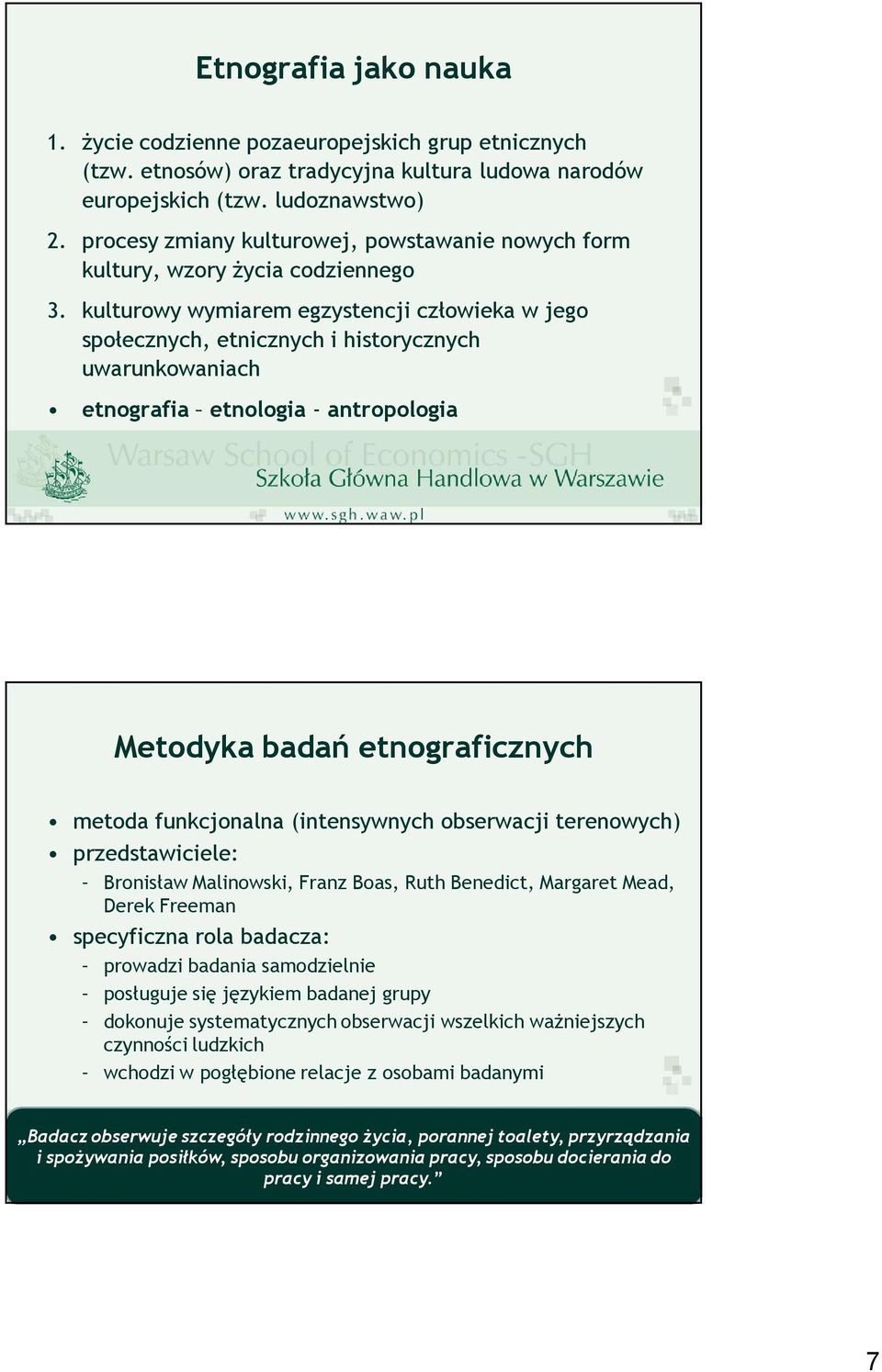 Etnografia jako nauka

1. życie codzienne pozaeuropejskich grup etnicznych (tzw. etnosów) oraz tradycyjna kultura ludowa narodów europejskich (tzw. ludoznawstwo)

2. procesy zmiany kulturowej, powstawanie nowych form kultury, wzory życia codziennego

3. kulturowy wymiarem egzystencji człowieka w jego społecznych, etnicznych i historycznych uwarunkowaniach

• etnografia – etnologia - antropologia

Warsaw School of Economics -SGH
Szkoła Główna Handlowa w Warszawie
www.sgh.waw.pl

Metodyka badań etnograficznych

• metoda funkcjonalna (intensywnych obserwacji terenowych)
• przedstawiciele:
– Bronisław Malinowski, Franz Boas, Ruth Benedict, Margaret Mead, Derek Freeman
• specyficzna rola badacza:
– prowadzi badania samodzielnie
– posługuje się językiem badanej grupy
– dokonuje systematycznych obserwacji wszelkich ważniejszych czynności ludzkich
– wchodzi w pogłębione relacje z osobami badanymi

„Badacz obserwuje szczegóły rodzinnego życia, porannej toalety, przyrządzania i spożywania posiłków, sposobu organizowania pracy, sposobu docierania do pracy i samej pracy.”

7